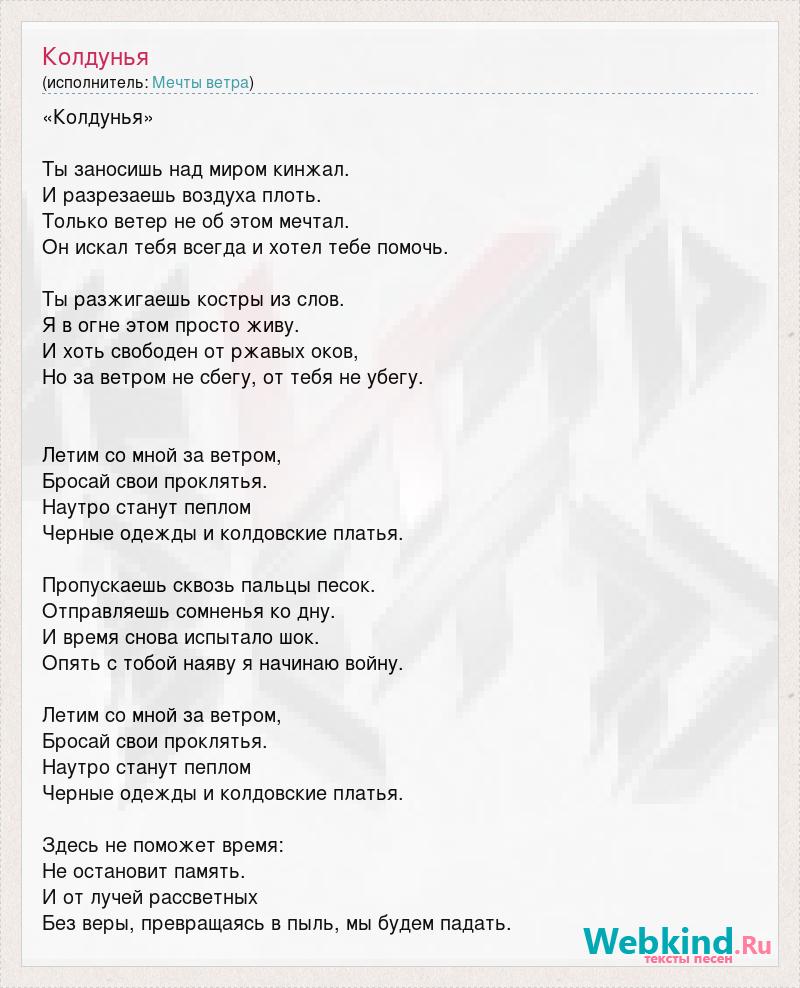 Колдунья
(исполнитель: Мечты ветра)

«Колдунья»

Ты заносишь над миром кинжал.
И разрезаешь воздуха плоть.
Только ветер не об этом мечтал.
Он искал тебя всегда и хотел тебе помочь.

Ты разжигаешь костры из слов.
Я в огне этом просто живу.
И хоть свободен от ржавых оков,
Но за ветром не сбегу, от тебя не убегу.

Летим со мной за ветром,
Бросай свои проклятья.
Наутро станут пеплом
Черные одежды и колдовские платья.

Пропускаешь сквозь пальцы песок.
Отправляешь сомненья ко дну.
И время снова испытало шок.
Опять с тобой наяву я начинаю войну.

Летим со мной за ветром,
Бросай свои проклятья.
Наутро станут пеплом
Черные одежды и колдовские платья.

Здесь не поможет время:
Не остановит память.
И от лучей рассветных
Без веры, превращаясь в пыль, мы будем падать.

Webkind.Ru
тексты песен